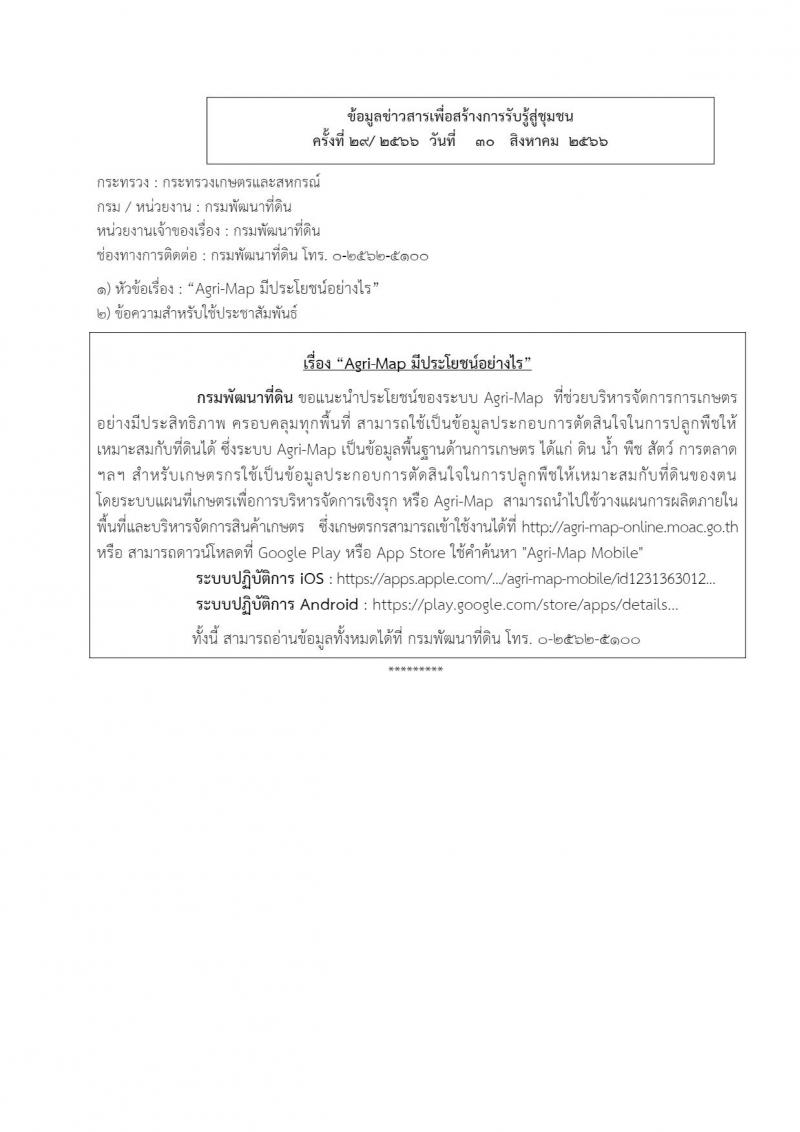 ข้อมูลข่าวสารเพื่อสร้างการรับรู้สู่ชุมชน
ครั้งที่ ๒๙/ ๒๕๖๖ วันที่ ๓๐ สิงหาคม ๒๕๖๖

กระทรวง : กระทรวงเกษตรและสหกรณ์
กรม / หน่วยงาน : กรมพัฒนาที่ดิน
หน่วยงานเจ้าของเรื่อง : กรมพัฒนาที่ดิน
ช่องทางการติดต่อ : กรมพัฒนาที่ดิน โทร. ๐-๒๕๖๒-๕๑๐๐

๑) หัวข้อเรื่อง : “Agri-Map มีประโยชน์อย่างไร”
๒) ข้อความสำหรับใช้ประชาสัมพันธ์

เรื่อง “Agri-Map มีประโยชน์อย่างไร”

กรมพัฒนาที่ดิน ขอแนะนำประโยชน์ของระบบ Agri-Map ที่ช่วยบริหารจัดการการเกษตรอย่างมีประสิทธิภาพ ครอบคลุมทุกพื้นที่ สามารถใช้เป็นข้อมูลประกอบการตัดสินใจในการปลูกพืชให้เหมาะสมกับที่ดินได้ ซึ่งระบบ Agri-Map เป็นข้อมูลพื้นฐานด้านการเกษตร ได้แก่ ดิน น้ำ พืช สัตว์ การตลาด ฯลฯ สำหรับเกษตรกรใช้เป็นข้อมูลประกอบการตัดสินใจในการปลูกพืชให้เหมาะสมกับที่ดินของตน โดยระบบแผนที่เกษตรเพื่อการบริหารจัดการเชิงรุก หรือ Agri-Map สามารถนำไปใช้วางแผนการผลิตภายในพื้นที่และบริหารจัดการสินค้าเกษตร ซึ่งเกษตรกรสามารถเข้าใช้งานได้ที่ http://agri-map-online.moac.go.th หรือ สามารถดาวน์โหลดที่ Google Play หรือ App Store ใช้คำค้นหา "Agri-Map Mobile"

ระบบปฏิบัติการ iOS : https://apps.apple.com/.../agri-map-mobile/id1231363012...
ระบบปฏิบัติการ Android : https://play.google.com/store/apps/details...

ทั้งนี้ สามารถอ่านข้อมูลทั้งหมดได้ที่ กรมพัฒนาที่ดิน โทร. ๐-๒๕๖๒-๕๑๐๐

*********